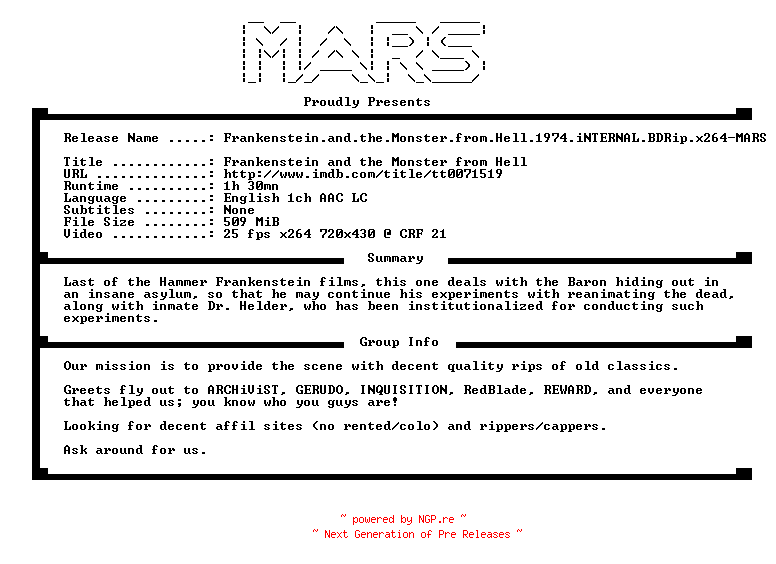 MARS

Proudly Presents

Release Name .....: Frankenstein.and.the.Monster.from.Hell.1974.iNTERNAL.BDRip.x264-MARS

Title ............: Frankenstein and the Monster from Hell
URL ..............: http://www.imdb.com/title/tt0071519
Runtime ..........: 1h 30mn
Language .........: English 1ch AAC LC
Subtitles ........: None
File Size ........: 509 MiB
Video ............: 25 fps x264 720x430 @ CRF 21

Summary

Last of the Hammer Frankenstein films, this one deals with the Baron hiding out in an insane asylum, so that he may continue his experiments with reanimating the dead, along with inmate Dr. Helder, who has been institutionalized for conducting such experiments.

Group Info

Our mission is to provide the scene with decent quality rips of old classics.

Greets fly out to ARCHiViST, GERUDO, INQUISITION, RedBlade, REWARD, and everyone that helped us; you know who you guys are!

Looking for decent affil sites (no rented/colo) and rippers/cappers.

Ask around for us.

~ powered by NGP.re ~
~ Next Generation of Pre Releases ~